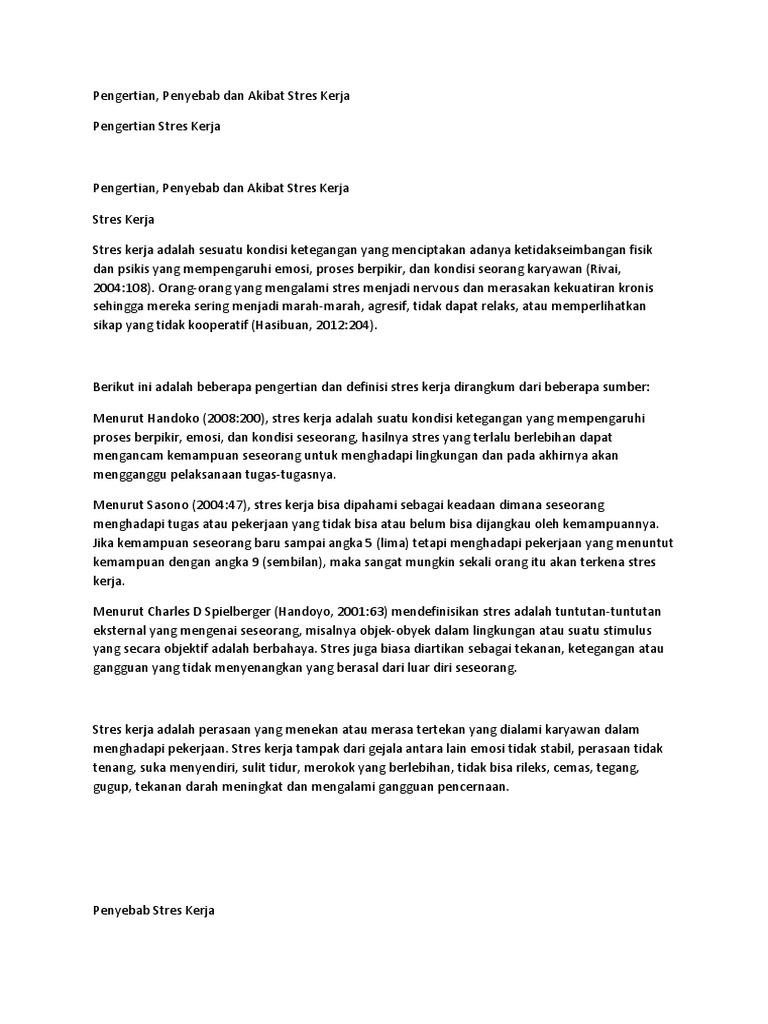 Pengertian, Penyebab dan Akibat Stres Kerja

Pengertian Stres Kerja

Pengertian, Penyebab dan Akibat Stres Kerja

Stres Kerja

Stres kerja adalah sesuatu kondisi ketegangan yang menciptakan adanya ketidakseimbangan fisik dan psikis yang mempengaruhi emosi, proses berpikir, dan kondisi seorang karyawan (Rivai, 2004:108). Orang-orang yang mengalami stres menjadi nervous dan merasakan kekuatiran kronis sehingga mereka sering menjadi marah-marah, agresif, tidak dapat relaks, atau memperlihatkan sikap yang tidak kooperatif (Hasibuan, 2012:204).

Berikut ini adalah beberapa pengertian dan definisi stres kerja dirangkum dari beberapa sumber:

Menurut Handoko (2008:200), stres kerja adalah suatu kondisi ketegangan yang mempengaruhi proses berpikir, emosi, dan kondisi seseorang, hasilnya stres yang terlalu berlebihan dapat mengancam kemampuan seseorang untuk menghadapi lingkungan dan pada akhirnya akan mengganggu pelaksanaan tugas-tugasnya.

Menurut Sasono (2004:47), stres kerja bisa dipahami sebagai keadaan dimana seseorang menghadapi tugas atau pekerjaan yang tidak bisa atau belum bisa dijangkau oleh kemampuannya. Jika kemampuan seseorang baru sampai angka 5 (lima) tetapi menghadapi pekerjaan yang menuntut kemampuan dengan angka 9 (sembilan), maka sangat mungkin sekali orang itu akan terkena stres kerja.

Menurut Charles D Spielberger (Handoyo, 2001:63) mendefinisikan stres adalah tuntutan-tuntutan eksternal yang mengenai seseorang, misalnya objek-obyek dalam lingkungan atau suatu stimulus yang secara objektif adalah berbahaya. Stres juga biasa diartikan sebagai tekanan, ketegangan atau gangguan yang tidak menyenangkan yang berasal dari luar diri seseorang.

Stres kerja adalah perasaan yang menekan atau merasa tertekan yang dialami karyawan dalam menghadapi pekerjaan. Stres kerja tampak dari gejala antara lain emosi tidak stabil, perasaan tidak tenang, suka menyendiri, sulit tidur, merokok yang berlebihan, tidak bisa rileks, cemas, tegang, gugup, tekanan darah meningkat dan mengalami gangguan pencernaan.

Penyebab Stres Kerja